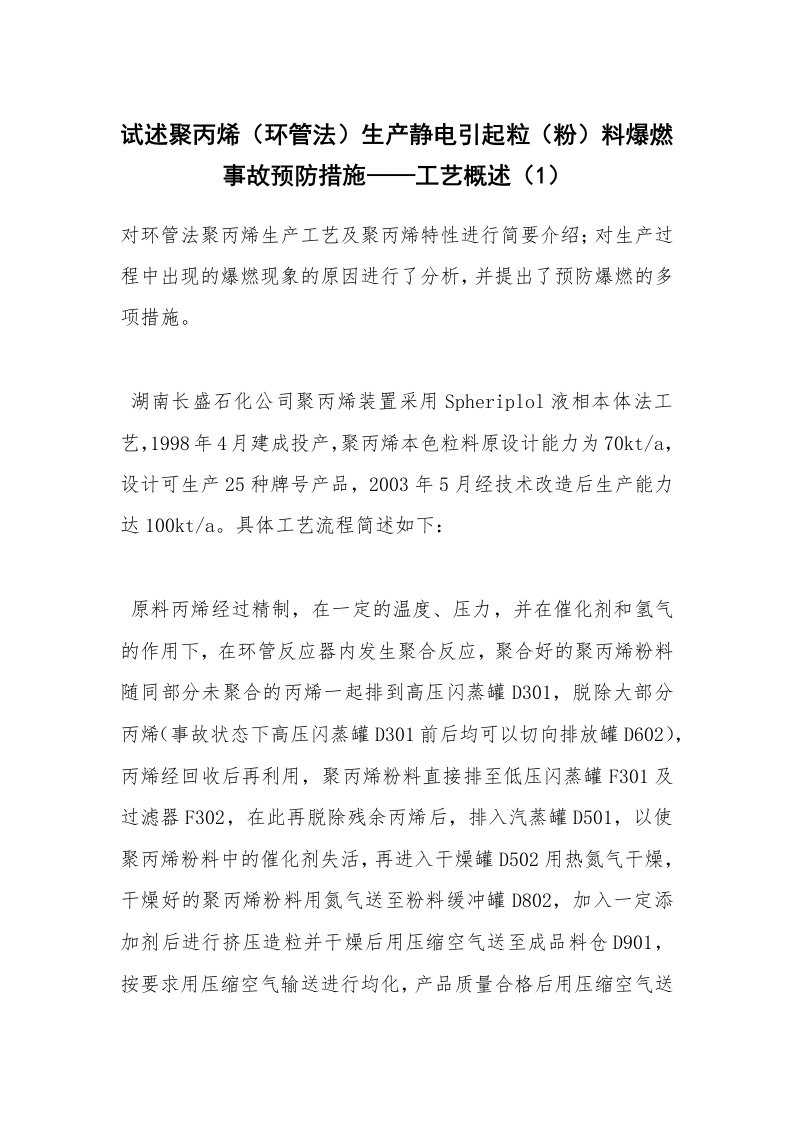 试述聚丙烯（环管法）生产静电引起粒（粉）料爆燃事故预防措施——工艺概述（1）

对环管法聚丙烯生产工艺及聚丙烯特性进行简要介绍;对生产过程中出现的爆燃现象的原因进行了分析,并提出了预防爆燃的多项措施。

湖南长盛石化公司聚丙烯装置采用Spheriplol液相本体法工艺,1998年4月建成投产,聚丙烯本色粒料原设计能力为70kt/a,设计可生产25种牌号产品，2003年5月经技术改造后生产能力达100kt/a。具体工艺流程简述如下：

原料丙烯经过精制，在一定的温度、压力，并在催化剂和氢气的作用下，在环管反应器内发生聚合反应，聚合好的聚丙烯粉料随同部分未聚合的丙烯一起排到高压闪蒸罐D301，脱除大部分丙烯(事故状态下高压闪蒸罐D301前后均可以切向排放罐D602)，丙烯经回收后再利用，聚丙烯粉料直接排至低压闪蒸罐F301及过滤器F302，在此再脱除残余丙烯后，排入汽蒸罐D501，以使聚丙烯粉料中的催化剂失活，再进入干燥罐D502用热氮气干燥，干燥好的聚丙烯粉料用氮气送至粉料缓冲罐D802，加入一定添加剂后进行挤压造粒并干燥后用压缩空气送至成品料仓D901，按要求用压缩空气输送进行均化，产品质量合格后用压缩空气送